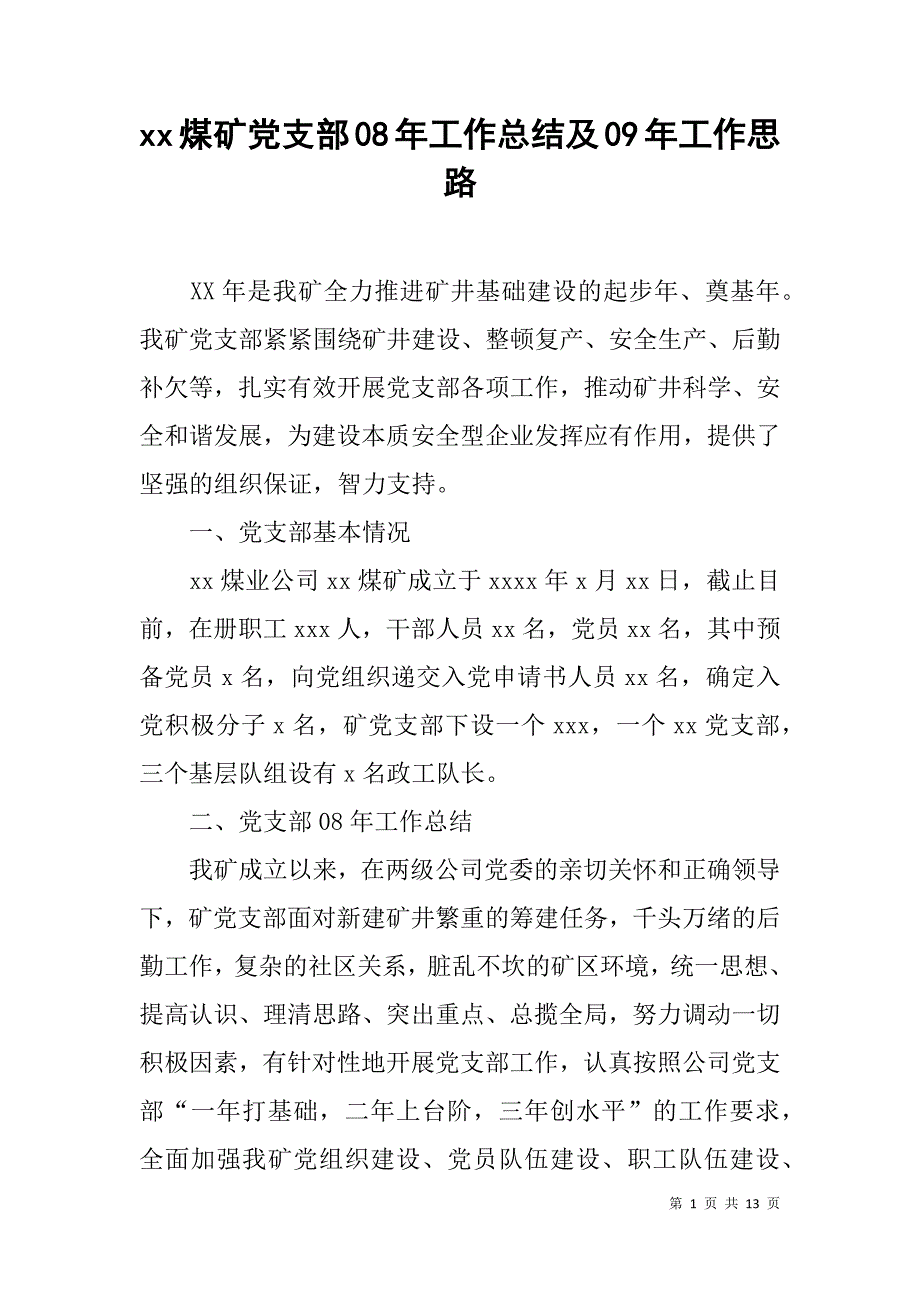 xx煤矿党支部08年工作总结及09年工作思路

XX年是我矿全力推进矿井基础建设的起步年、奠基年。我矿党支部紧紧围绕矿井建设、整顿复产、安全生产、后勤补欠等，扎实有效开展党支部各项工作，推动矿井科学、安全和谐发展，为建设本质安全型企业发挥应有作用，提供了坚强的组织保证，智力支持。

一、党支部基本情况

xx煤业公司xx煤矿成立于xxxx年x月xx日，截止目前，在册职工xxx人，干部人员xx名，党员xx名，其中预备党员x名，向党组织递交入党申请书人员xx名，确定入党积极分子x名，矿党支部下设一个xxx，一个xx党支部，三个基层队组设有x名政工队长。

二、党支部08年工作总结

我矿成立以来，在两级公司党委的亲切关怀和正确领导下，矿党支部面对新建矿井繁重的筹建任务，千头万绪的后勤工作，复杂的社区关系，脏乱不坎的矿区环境，统一思想、提高认识、理清思路、突出重点、总揽全局，努力调动一切积极因素，有针对性地开展党支部工作，认真按照公司党支部“一年打基础，二年上台阶，三年创水平”的工作要求，全面加强我矿党组织建设、党员队伍建设、职工队伍建设、

第 1 页 共 13 页